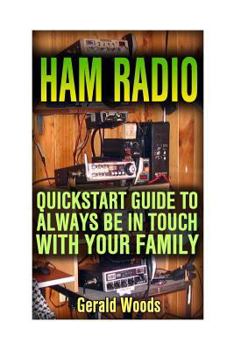 HAM RADIO

QUICKSTART GUIDE TO ALWAYS BE IN TOUCH WITH YOUR FAMILY

Gerald Woods